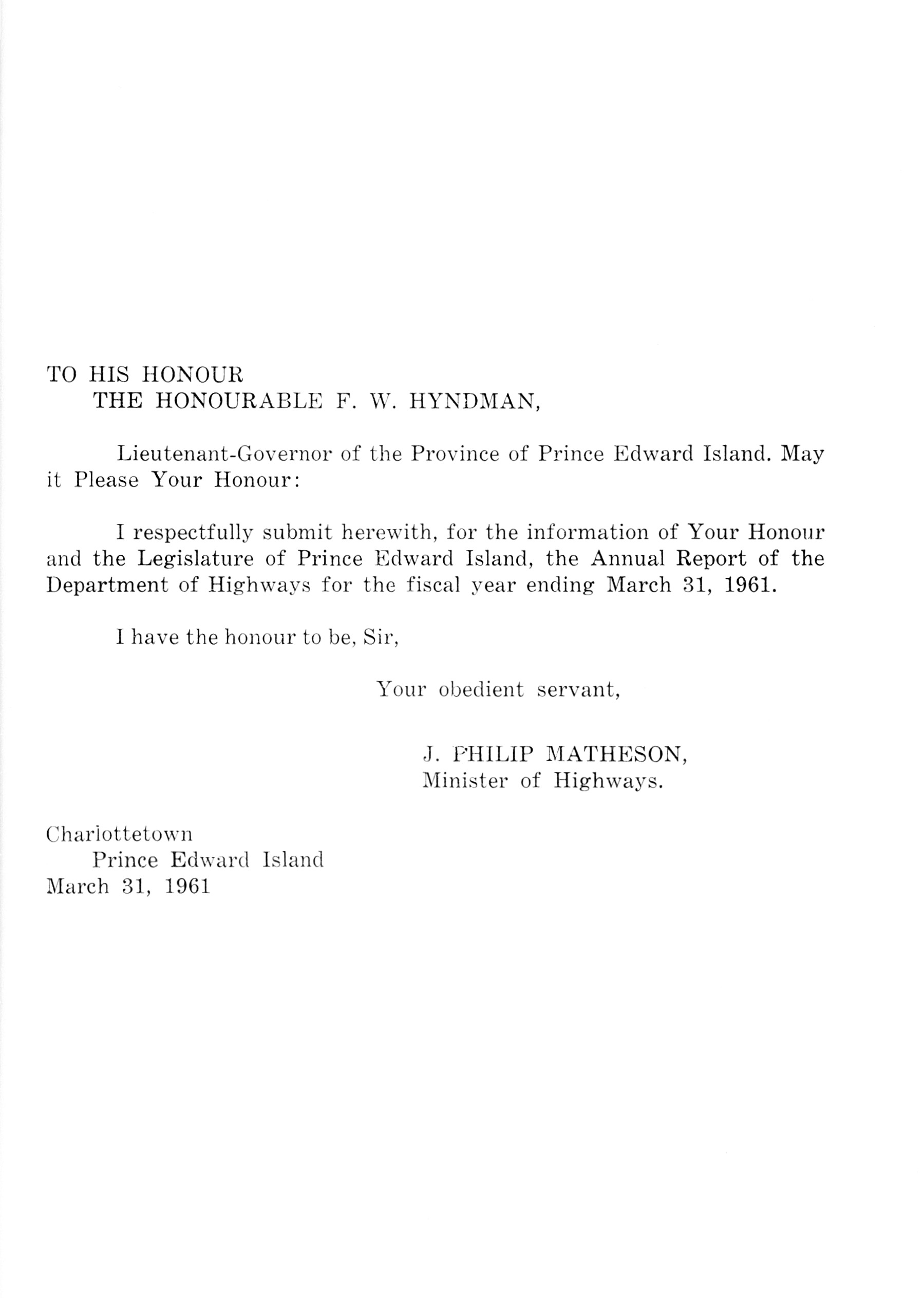 TO HIS HONOUR
THE HONOURABLE F. W. HYNDMAN,

Lieutenant-Governor of the Province of Prince Edward Island. May it Please Your Honour:

I respectfully submit herewith, for the information of Your Honour and the Legislature of Prince Edward Island, the Annual Report of the Department of Highways for the fiscal year ending March 31, 1961.

I have the honour to be, Sir,

Your obedient servant,

J. PHILIP MATHESON,
Minister of Highways.

Charlottetown
Prince Edward Island
March 31, 1961